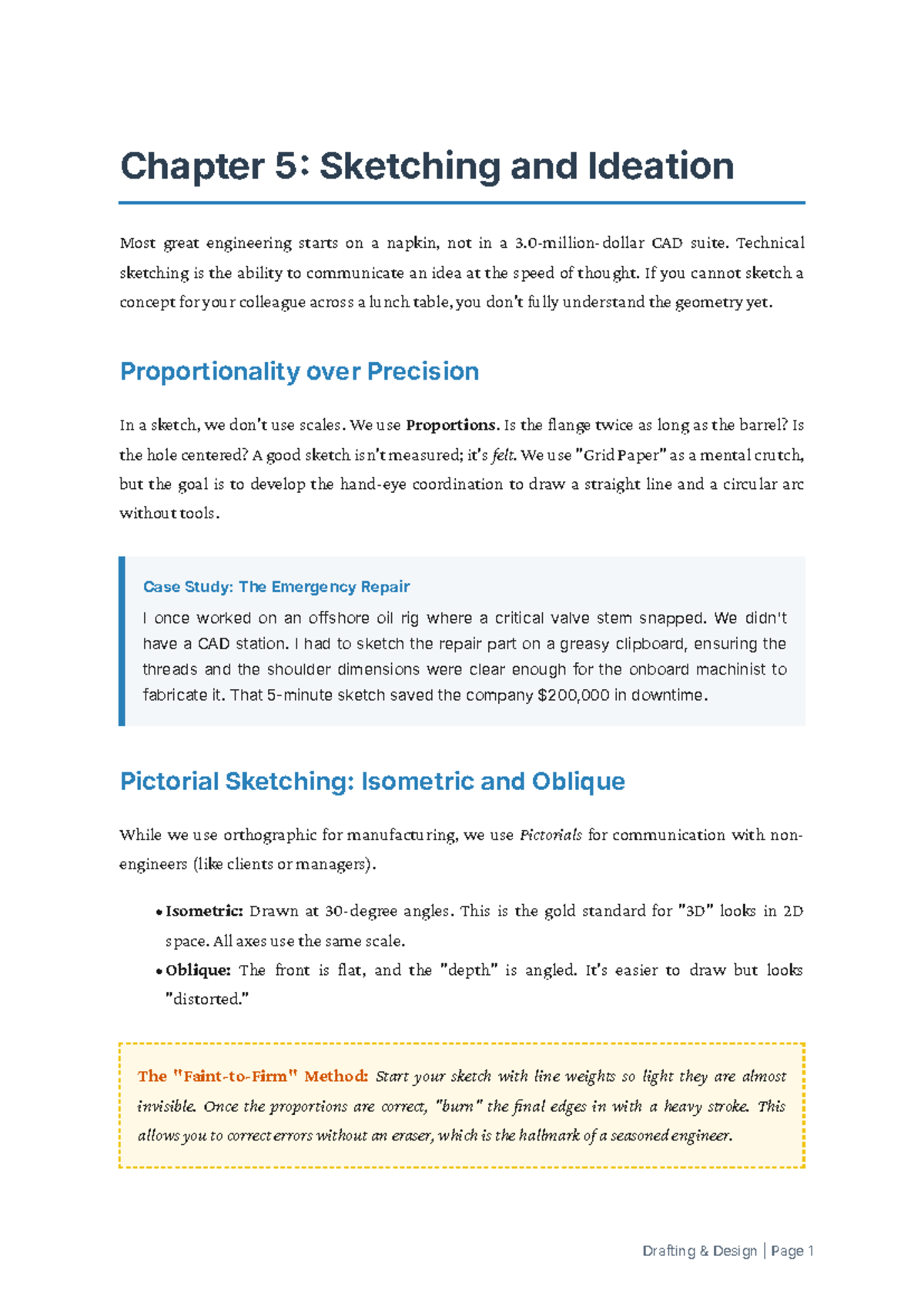 Chapter 5: Sketching and Ideation

Most great engineering starts on a napkin, not in a 3.0-million-dollar CAD suite. Technical sketching is the ability to communicate an idea at the speed of thought. If you cannot sketch a concept for your colleague across a lunch table, you don't fully understand the geometry yet.

Proportionality over Precision

In a sketch, we don't use scales. We use Proportions. Is the flange twice as long as the barrel? Is the hole centered? A good sketch isn't measured; it's felt. We use "Grid Paper" as a mental crutch, but the goal is to develop the hand-eye coordination to draw a straight line and a circular arc without tools.

Case Study: The Emergency Repair

I once worked on an offshore oil rig where a critical valve stem snapped. We didn't have a CAD station. I had to sketch the repair part on a greasy clipboard, ensuring the threads and the shoulder dimensions were clear enough for the onboard machinist to fabricate it. That 5-minute sketch saved the company $200,000 in downtime.

Pictorial Sketching: Isometric and Oblique

While we use orthographic for manufacturing, we use Pictorials for communication with non-engineers (like clients or managers).

• Isometric: Drawn at 30-degree angles. This is the gold standard for "3D" looks in 2D space. All axes use the same scale.
• Oblique: The front is flat, and the "depth" is angled. It's easier to draw but looks "distorted."

The "Faint-to-Firm" Method: Start your sketch with line weights so light they are almost invisible. Once the proportions are correct, "burn" the final edges in with a heavy stroke. This allows you to correct errors without an eraser, which is the hallmark of a seasoned engineer.

Drafting & Design | Page 1